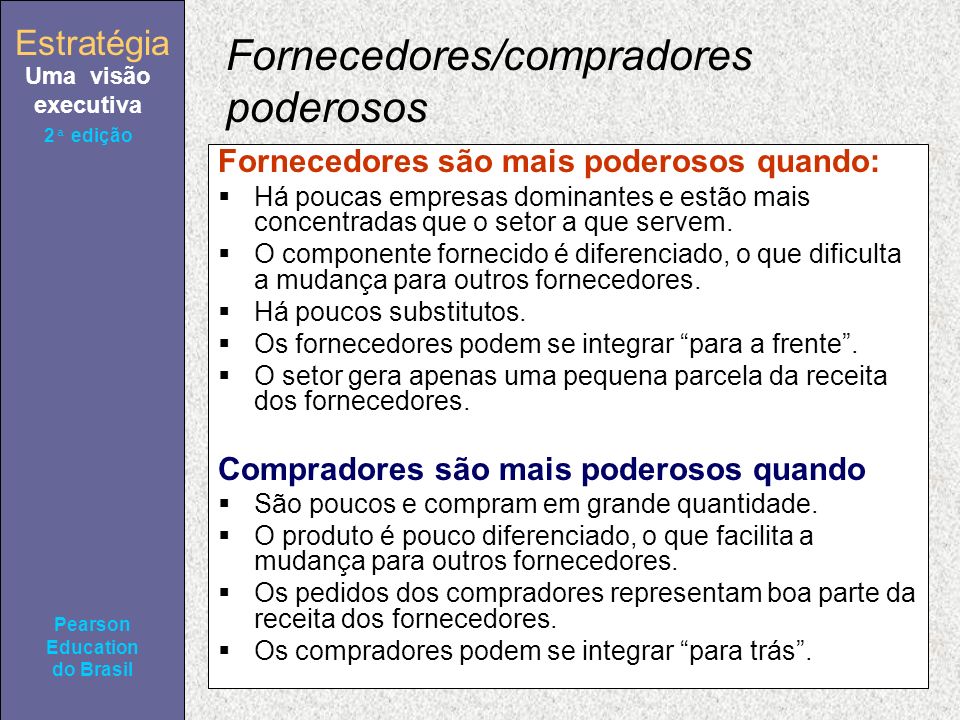 Estratégia
Uma visão executiva
2ª edição

Pearson Education do Brasil

Fornecedores/compradores poderosos

Fornecedores são mais poderosos quando:
▪ Há poucas empresas dominantes e estão mais concentradas que o setor a que servem.
▪ O componente fornecido é diferenciado, o que dificulta a mudança para outros fornecedores.
▪ Há poucos substitutos.
▪ Os fornecedores podem se integrar “para a frente”.
▪ O setor gera apenas uma pequena parcela da receita dos fornecedores.

Compradores são mais poderosos quando
▪ São poucos e compram em grande quantidade.
▪ O produto é pouco diferenciado, o que facilita a mudança para outros fornecedores.
▪ Os pedidos dos compradores representam boa parte da receita dos fornecedores.
▪ Os compradores podem se integrar “para trás”.